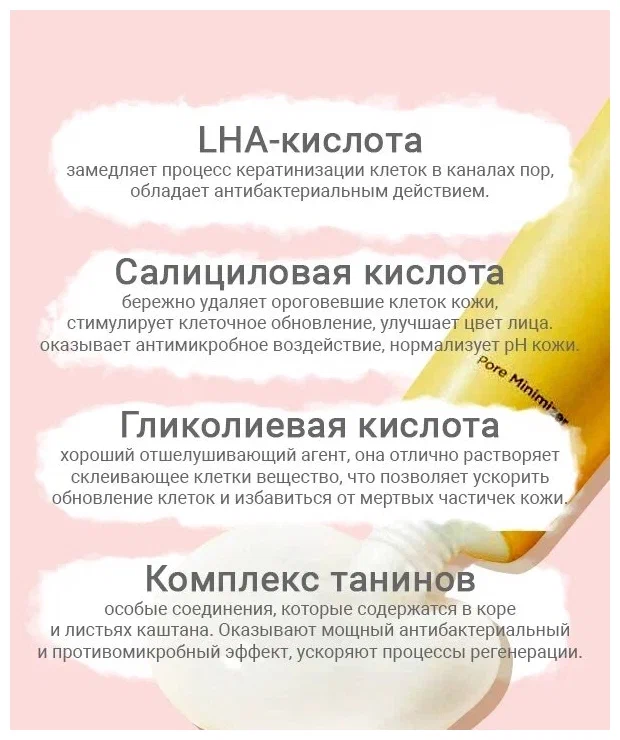 LHA-кислота
замедляет процесс кератинизации клеток в каналах пор, обладает антибактериальным действием.

Салициловая кислота
бережно удаляет ороговевшие клеток кожи, стимулирует клеточное обновление, улучшает цвет лица. оказывает антимикробное воздействие, нормализует pH кожи.

Pore Minimizer

Гликолиевая кислота
хороший отшелушивающий агент, она отлично растворяет склеивающее клетки вещество, что позволяет ускорить обновление клеток и избавиться от мертвых частичек кожи.

Комплекс танинов
особые соединения, которые содержатся в коре и листьях каштана. Оказывают мощный антибактериальный и противомикробный эффект, ускоряют процессы регенерации.